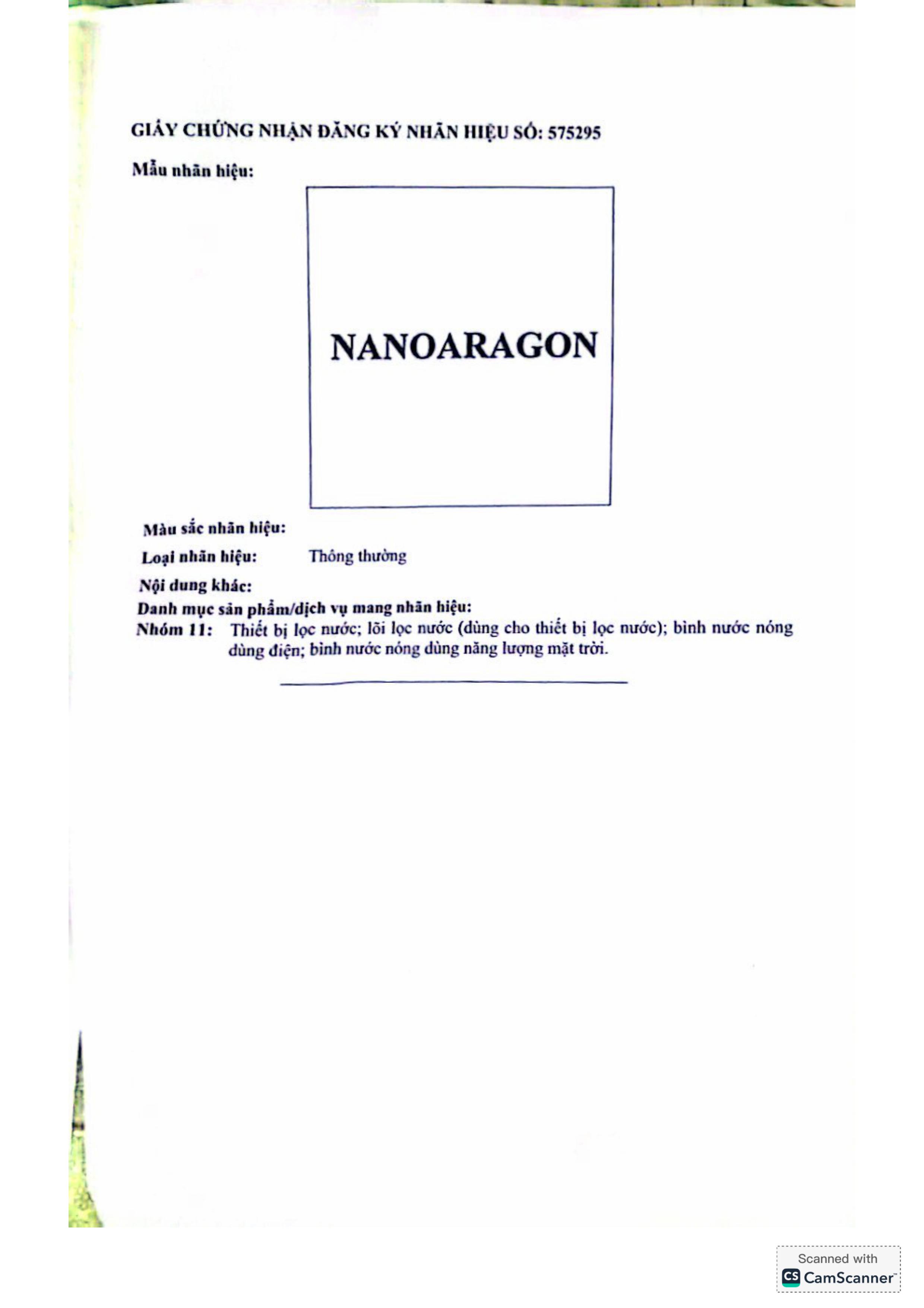 GIẤY CHỨNG NHẬN ĐĂNG KÝ NHÃN HIỆU SỐ: 575295

Mẫu nhãn hiệu:

NANOARAGON

Màu sắc nhãn hiệu:

Loại nhãn hiệu: Thông thường

Nội dung khác:

Danh mục sản phẩm/dịch vụ mang nhãn hiệu:

Nhóm 11: Thiết bị lọc nước; lõi lọc nước (dùng cho thiết bị lọc nước); bình nước nóng dùng điện; bình nước nóng dùng năng lượng mặt trời.

Scanned with CamScanner